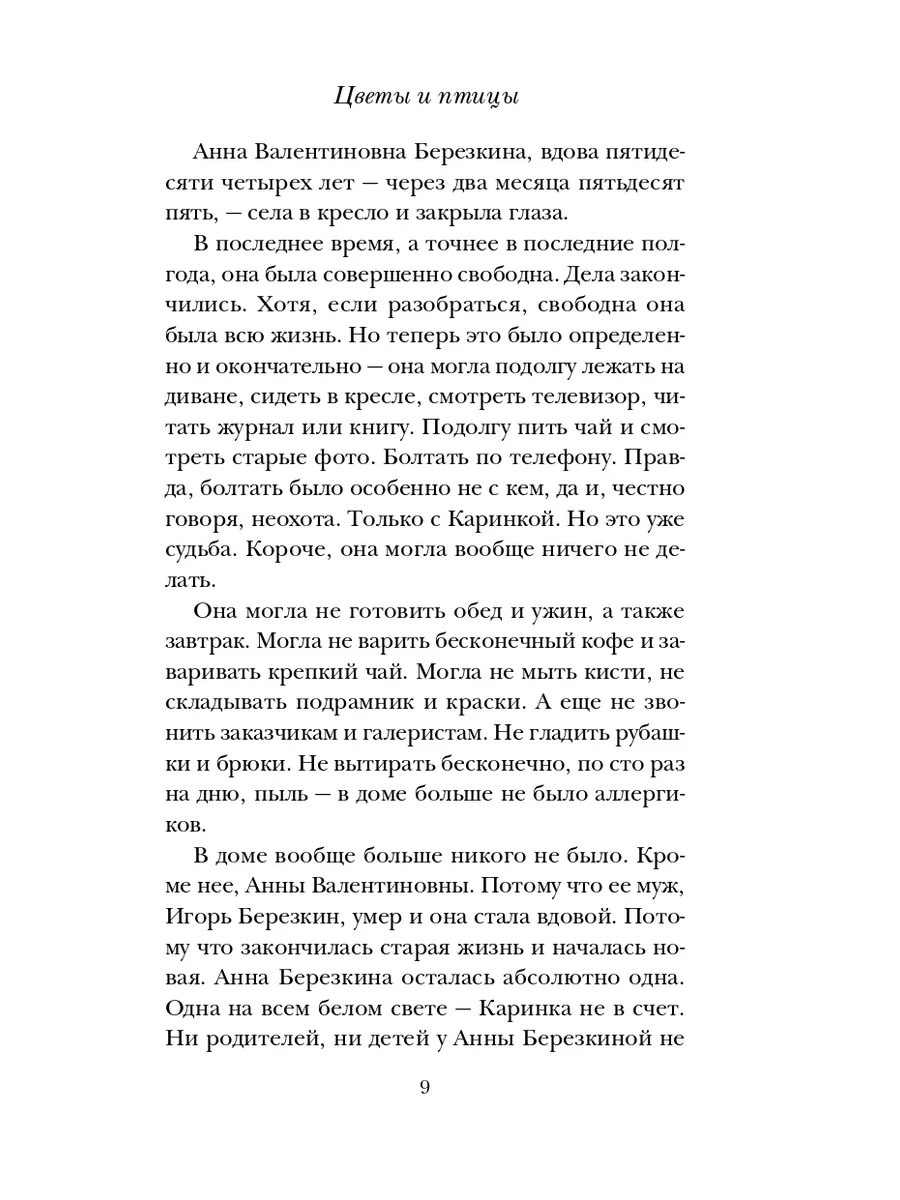 Цветы и птицы

Анна Валентиновна Березкина, вдова пятидесяти четырех лет — через два месяца пятьдесят пять, — села в кресло и закрыла глаза.

В последнее время, а точнее в последние полгода, она была совершенно свободна. Дела закончились. Хотя, если разобраться, свободна она была всю жизнь. Но теперь это было определенно и окончательно — она могла подолгу лежать на диване, сидеть в кресле, смотреть телевизор, читать журнал или книгу. Подолгу пить чай и смотреть старые фото. Болтать по телефону. Правда, болтать было особенно не с кем, да и, честно говоря, неохота. Только с Каринкой. Но это уже судьба. Короче, она могла вообще ничего не делать.

Она могла не готовить обед и ужин, а также завтрак. Могла не варить бесконечный кофе и заваривать крепкий чай. Могла не мыть кисти, не складывать подрамник и краски. А еще не звонить заказчикам и галеристам. Не гладить рубашки и брюки. Не вытирать бесконечно, по сто раз на дню, пыль — в доме больше не было аллергиков.

В доме вообще больше никого не было. Кроме нее, Анны Валентиновны. Потому что ее муж, Игорь Березкин, умер и она стала вдовой. Потому что закончилась старая жизнь и началась новая. Анна Березкина осталась абсолютно одна. Одна на всем белом свете — Каринка не в счет. Ни родителей, ни детей у Анны Березкиной не

9